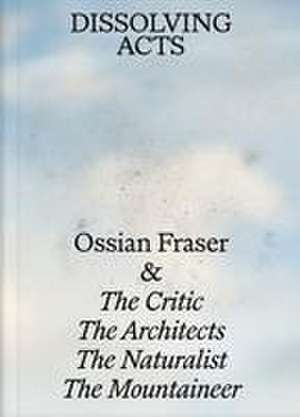 DISSOLVING ACTS

Ossian Fraser
&
The Critic
The Architects
The Naturalist
The Mountaineer